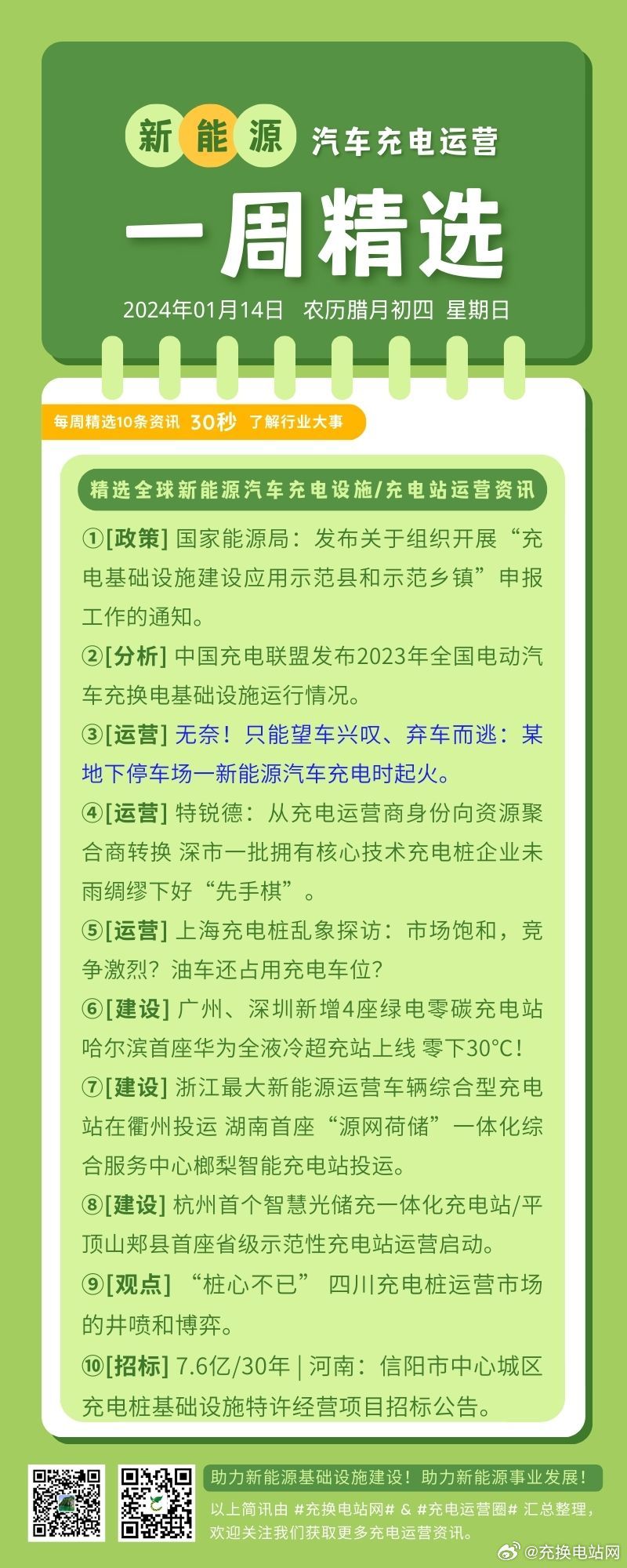 新能源 汽车充电运营

一周精选

2024年01月14日 农历腊月初四 星期日

每周精选10条资讯 30秒 了解行业大事

精选全球新能源汽车充电设施/充电站运营资讯

①[政策] 国家能源局：发布关于组织开展“充电基础设施建设应用示范县和示范乡镇”申报工作的通知。

②[分析] 中国充电联盟发布2023年全国电动汽车充换电基础设施运行情况。

③[运营] 无奈！只能望车兴叹、弃车而逃：某地下停车场一新能源汽车充电时起火。

④[运营] 特锐德：从充电运营商身份向资源聚合商转换 深市一批拥有核心技术充电桩企业未雨绸缪下好“先手棋”。

⑤[运营] 上海充电桩乱象探访：市场饱和，竞争激烈？油车还占用充电车位？

⑥[建设] 广州、深圳新增4座绿电零碳充电站 哈尔滨首座华为全液冷超充站上线 零下30°C！

⑦[建设] 浙江最大新能源运营车辆综合型充电站在衢州投运 湖南首座“源网荷储”一体化综合服务中心榔梨智能充电站投运。

⑧[建设] 杭州首个智慧光储充一体化充电站/平顶山郏县首座省级示范性充电站运营启动。

⑨[观点] “桩心不已” 四川充电桩运营市场的井喷和博弈。

⑩[招标] 7.6亿/30年 | 河南：信阳市中心城区充电桩基础设施特许经营项目招标公告。

助力新能源基础设施建设！助力新能源事业发展！

以上简讯由 #充换电站网# & #充电运营圈# 汇总整理，欢迎关注我们获取更多充电运营资讯。

@充换电站网